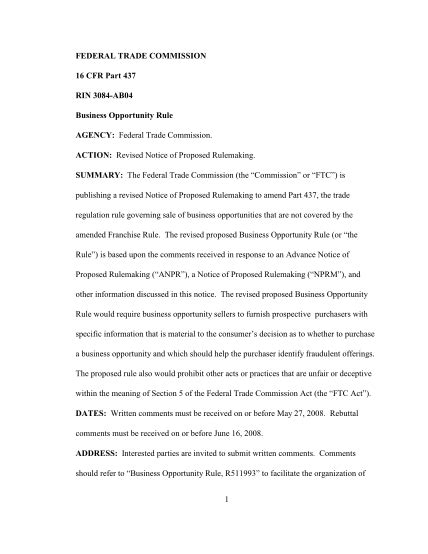 FEDERAL TRADE COMMISSION

16 CFR Part 437

RIN 3084-AB04

Business Opportunity Rule

AGENCY: Federal Trade Commission.

ACTION: Revised Notice of Proposed Rulemaking.

SUMMARY: The Federal Trade Commission (the "Commission" or "FTC") is publishing a revised Notice of Proposed Rulemaking to amend Part 437, the trade regulation rule governing sale of business opportunities that are not covered by the amended Franchise Rule. The revised proposed Business Opportunity Rule (or "the Rule") is based upon the comments received in response to an Advance Notice of Proposed Rulemaking ("ANPR"), a Notice of Proposed Rulemaking ("NPRM"), and other information discussed in this notice. The revised proposed Business Opportunity Rule would require business opportunity sellers to furnish prospective purchasers with specific information that is material to the consumer's decision as to whether to purchase a business opportunity and which should help the purchaser identify fraudulent offerings. The proposed rule also would prohibit other acts or practices that are unfair or deceptive within the meaning of Section 5 of the Federal Trade Commission Act (the "FTC Act").

DATES: Written comments must be received on or before May 27, 2008. Rebuttal comments must be received on or before June 16, 2008.

ADDRESS: Interested parties are invited to submit written comments. Comments should refer to "Business Opportunity Rule, R511993" to facilitate the organization of

1